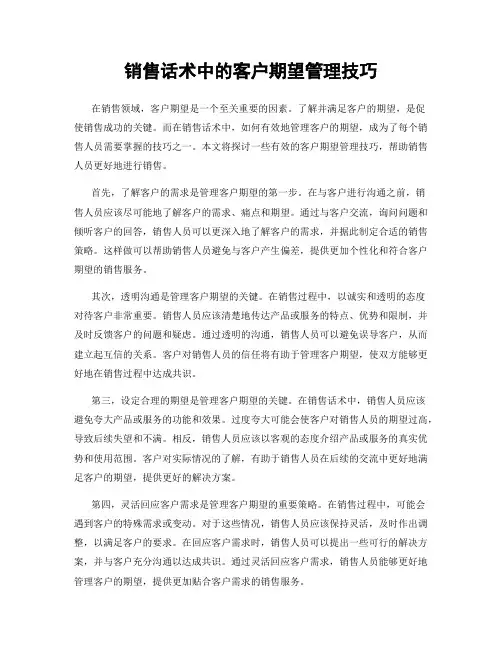 销售话术中的客户期望管理技巧

在销售领域，客户期望是一个至关重要的因素。了解并满足客户的期望，是促使销售成功的关键。而在销售话术中，如何有效地管理客户的期望，成为了每个销售人员需要掌握的技巧之一。本文将探讨一些有效的客户期望管理技巧，帮助销售人员更好地进行销售。

首先，了解客户的需求是管理客户期望的第一步。在与客户进行沟通之前，销售人员应该尽可能地了解客户的需求、痛点和期望。通过与客户交流，询问问题和倾听客户的回答，销售人员可以更深入地了解客户的需求，并据此制定合适的销售策略。这样做可以帮助销售人员避免与客户产生偏差，提供更加个性化和符合客户期望的销售服务。

其次，透明沟通是管理客户期望的关键。在销售过程中，以诚实和透明的态度对待客户非常重要。销售人员应该清楚地传达产品或服务的特点、优势和限制，并及时反馈客户的问题和疑虑。通过透明的沟通，销售人员可以避免误导客户，从而建立起互信的关系。客户对销售人员的信任将有助于管理客户期望，使双方能够更好地在销售过程中达成共识。

第三，设定合理的期望是管理客户期望的关键。在销售话术中，销售人员应该避免夸大产品或服务的功能和效果。过度夸大可能会使客户对销售人员的期望过高，导致后续失望和不满。相反，销售人员应该以客观的态度介绍产品或服务的真实优势和使用范围。客户对实际情况的了解，有助于销售人员在后续的交流中更好地满足客户的期望，提供更好的解决方案。

第四，灵活回应客户需求是管理客户期望的重要策略。在销售过程中，可能会遇到客户的特殊需求或变动。对于这些情况，销售人员应该保持灵活，及时作出调整，以满足客户的要求。在回应客户需求时，销售人员可以提出一些可行的解决方案，并与客户充分沟通以达成共识。通过灵活回应客户需求，销售人员能够更好地管理客户的期望，提供更加贴合客户需求的销售服务。